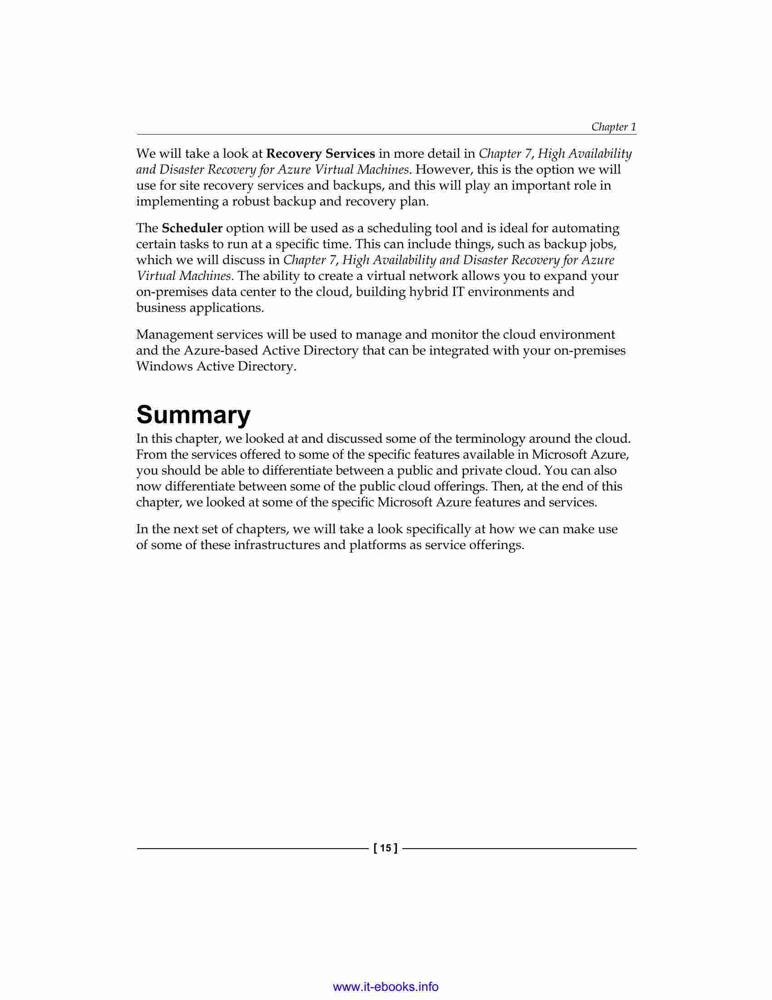 Chapter 1

We will take a look at Recovery Services in more detail in Chapter 7, High Availability and Disaster Recovery for Azure Virtual Machines. However, this is the option we will use for site recovery services and backups, and this will play an important role in implementing a robust backup and recovery plan.

The Scheduler option will be used as a scheduling tool and is ideal for automating certain tasks to run at a specific time. This can include things, such as backup jobs, which we will discuss in Chapter 7, High Availability and Disaster Recovery for Azure Virtual Machines. The ability to create a virtual network allows you to expand your on-premises data center to the cloud, building hybrid IT environments and business applications.

Management services will be used to manage and monitor the cloud environment and the Azure-based Active Directory that can be integrated with your on-premises Windows Active Directory.

Summary

In this chapter, we looked at and discussed some of the terminology around the cloud. From the services offered to some of the specific features available in Microsoft Azure, you should be able to differentiate between a public and private cloud. You can also now differentiate between some of the public cloud offerings. Then, at the end of this chapter, we looked at some of the specific Microsoft Azure features and services.

In the next set of chapters, we will take a look specifically at how we can make use of some of these infrastructures and platforms as service offerings.

[ 15 ]

www.it-ebooks.info